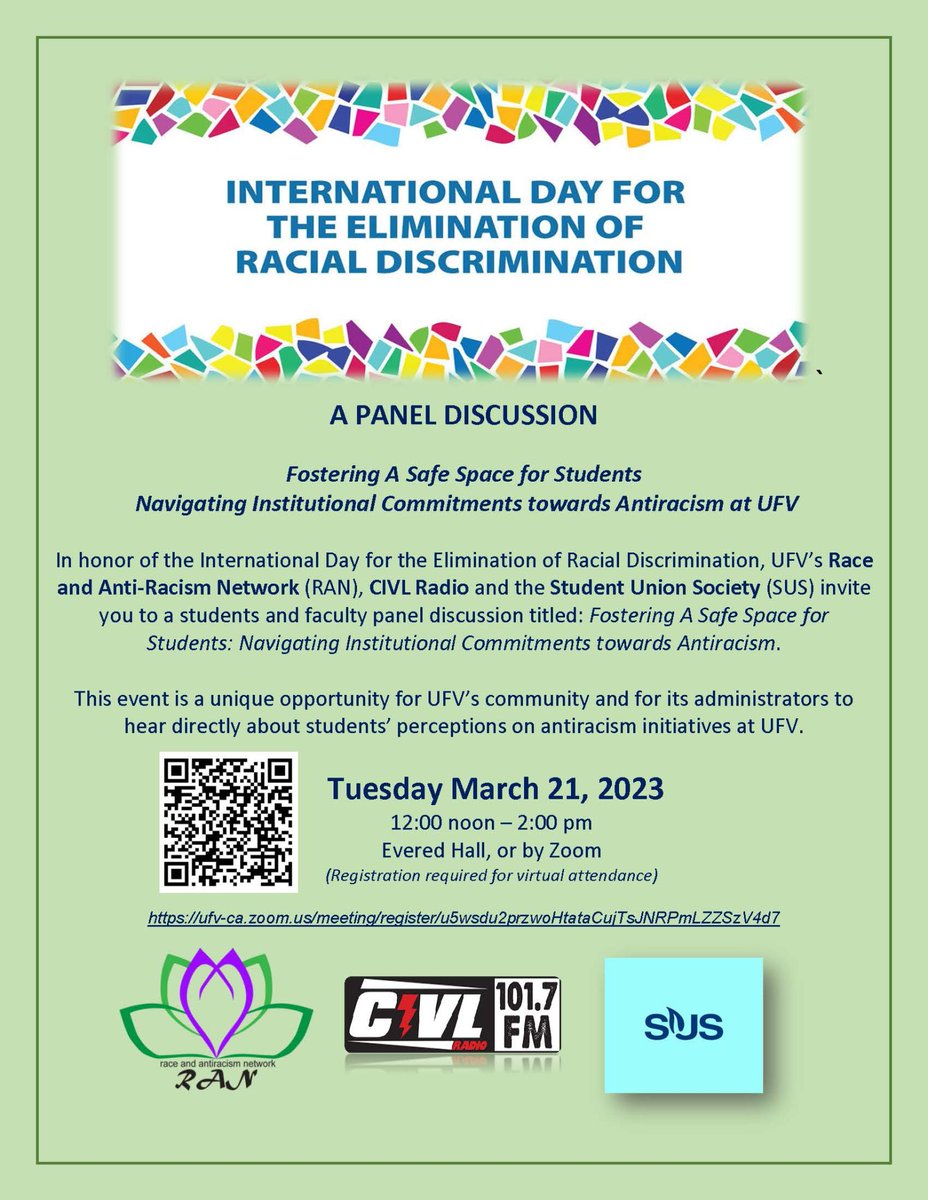 INTERNATIONAL DAY FOR THE ELIMINATION OF RACIAL DISCRIMINATION

A PANEL DISCUSSION

Fostering A Safe Space for Students
Navigating Institutional Commitments towards Antiracism at UFV

In honor of the International Day for the Elimination of Racial Discrimination, UFV's Race and Anti-Racism Network (RAN), CIVL Radio and the Student Union Society (SUS) invite you to a students and faculty panel discussion titled: Fostering A Safe Space for Students: Navigating Institutional Commitments towards Antiracism.

This event is a unique opportunity for UFV's community and for its administrators to hear directly about students' perceptions on antiracism initiatives at UFV.

Tuesday March 21, 2023
12:00 noon – 2:00 pm
Evered Hall, or by Zoom
(Registration required for virtual attendance)

https://ufv-ca.zoom.us/meeting/register/u5wsdu2przwoHtataCujTsJNRPmLZZSzV4d7

race and antiracism network
RAN

CIVL RADIO 101.7 FM

SUS